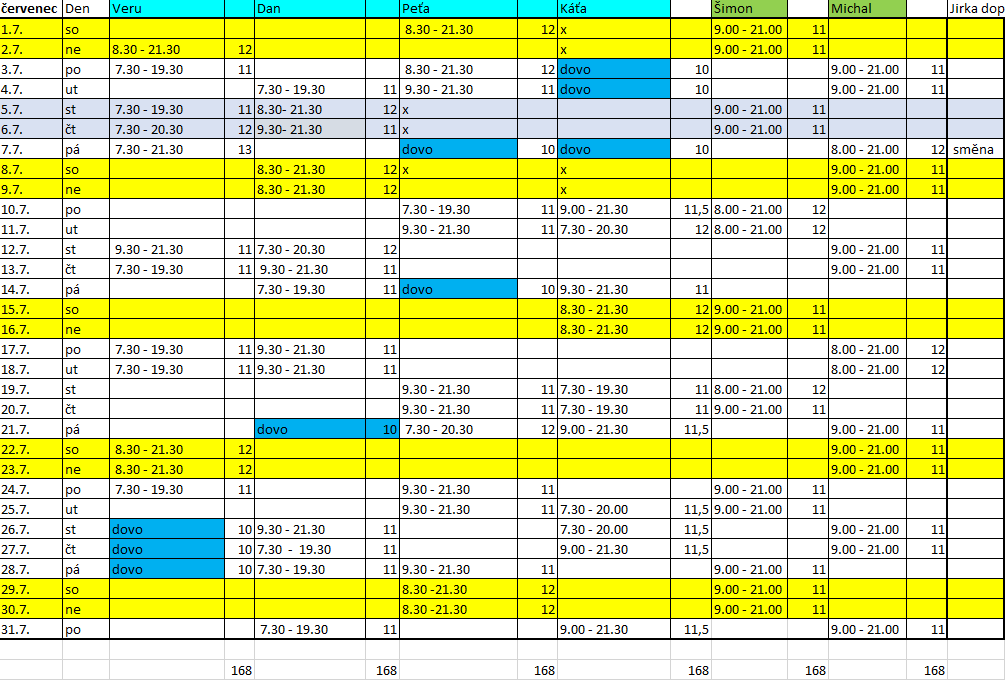 | červenec | Den | Veru | | Dan | | Peťa | | Káťa | | Šimon | | Michal | | Jirka dop |
|---|---|---|---|---|---|---|---|---|---|---|---|---|---|---|
| 1.7. | so | | | | | 8.30 - 21.30 | 12 | x | | 9.00 - 21.00 | 11 | | | |
| 2.7. | ne | 8.30 - 21.30 | 12 | | | | | x | | 9.00 - 21.00 | 11 | | | |
| 3.7. | po | 7.30 - 19.30 | 11 | | | 8.30 - 21.30 | 12 | dovo | 10 | | | 9.00 - 21.00 | 11 | |
| 4.7. | ut | | | 7.30 - 19.30 | 11 | 9.30 - 21.30 | 11 | dovo | 10 | | | 9.00 - 21.00 | 11 | |
| 5.7. | st | 7.30 - 19.30 | 11 | 8.30- 21.30 | 12 | x | | | | 9.00 - 21.00 | 11 | | | |
| 6.7. | čt | 7.30 - 20.30 | 12 | 9.30- 21.30 | 11 | x | | | | 9.00 - 21.00 | 11 | | | |
| 7.7. | pá | 7.30 - 21.30 | 13 | | | dovo | 10 | dovo | 10 | | | 8.00 - 21.00 | 12 | směna |
| 8.7. | so | | | 8.30 - 21.30 | 12 | x | | x | | | | 9.00 - 21.00 | 11 | |
| 9.7. | ne | | | 8.30 - 21.30 | 12 | | | x | | | | 9.00 - 21.00 | 11 | |
| 10.7. | po | | | | | 7.30 - 19.30 | 11 | 9.00 - 21.30 | 11,5 | 8.00 - 21.00 | 12 | | | |
| 11.7. | ut | | | | | 9.30 - 21.30 | 11 | 7.30 - 20.30 | 12 | 8.00 - 21.00 | 12 | | | |
| 12.7. | st | 9.30 - 21.30 | 11 | 7.30 - 20.30 | 12 | | | | | | | 9.00 - 21.00 | 11 | |
| 13.7. | čt | 7.30 - 19.30 | 11 | 9.30 - 21.30 | 11 | | | | | | | 9.00 - 21.00 | 11 | |
| 14.7. | pá | | | 7.30 - 19.30 | 11 | dovo | 10 | 9.30 - 21.30 | 11 | | | | | |
| 15.7. | so | | | | | | | 8.30 - 21.30 | 12 | 9.00 - 21.00 | 11 | | | |
| 16.7. | ne | | | | | | | 8.30 - 21.30 | 12 | 9.00 - 21.00 | 11 | | | |
| 17.7. | po | 7.30 - 19.30 | 11 | 9.30 - 21.30 | 11 | | | | | | | 8.00 - 21.00 | 12 | |
| 18.7. | ut | 7.30 - 19.30 | 11 | 9.30 - 21.30 | 11 | | | | | | | 8.00 - 21.00 | 12 | |
| 19.7. | st | | | | | 9.30 - 21.30 | 11 | 7.30 - 19.30 | 11 | 8.00 - 21.00 | 12 | | | |
| 20.7. | čt | | | | | 9.30 - 21.30 | 11 | 7.30 - 19.30 | 11 | 9.00 - 21.00 | 11 | | | |
| 21.7. | pá | | | dovo | 10 | 7.30 - 20.30 | 12 | 9.00 - 21.30 | 11,5 | | | 9.00 - 21.00 | 11 | |
| 22.7. | so | 8.30 - 21.30 | 12 | | | | | | | | | 9.00 - 21.00 | 11 | |
| 23.7. | ne | 8.30 - 21.30 | 12 | | | | | | | | | 9.00 - 21.00 | 11 | |
| 24.7. | po | 7.30 - 19.30 | 11 | | | 9.30 - 21.30 | 11 | | | 9.00 - 21.00 | 11 | | | |
| 25.7. | ut | | | | | 9.30 - 21.30 | 11 | 7.30 - 20.00 | 11,5 | 9.00 - 21.00 | 11 | | | |
| 26.7. | st | dovo | 10 | 9.30 - 21.30 | 11 | | | 7.30 - 20.00 | 11,5 | | | 9.00 - 21.00 | 11 | |
| 27.7. | čt | dovo | 10 | 7.30 - 19.30 | 11 | | | 9.00 - 21.30 | 11,5 | | | 9.00 - 21.00 | 11 | |
| 28.7. | pá | dovo | 10 | 7.30 - 19.30 | 11 | 9.30 - 21.30 | 11 | | | 9.00 - 21.00 | 11 | | | |
| 29.7. | so | | | | | 8.30 -21.30 | 12 | | | 9.00 - 21.00 | 11 | | | |
| 30.7. | ne | | | | | 8.30 -21.30 | 12 | | | 9.00 - 21.00 | 11 | | | |
| 31.7. | po | | | 7.30 - 19.30 | 11 | | | 9.00 - 21.30 | 11,5 | | | 9.00 - 21.00 | 11 | |
| | | | | | | | | | | | | | | |
| | | | 168 | | 168 | | 168 | | 168 | | 168 | | 168 | |